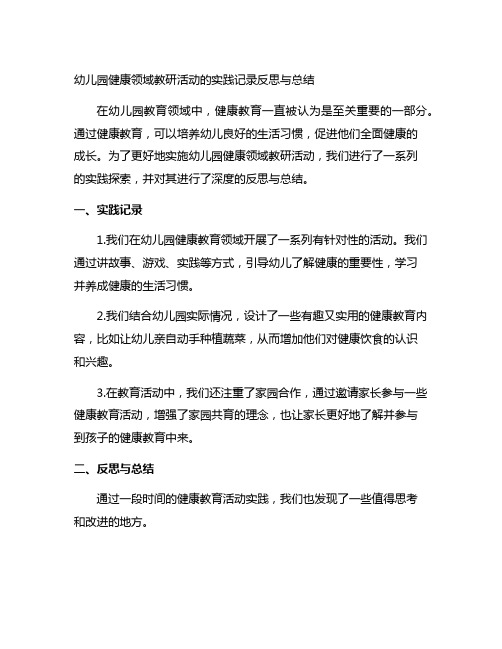 幼儿园健康领域教研活动的实践记录反思与总结

在幼儿园教育领域中，健康教育一直被认为是至关重要的一部分。通过健康教育，可以培养幼儿良好的生活习惯，促进他们全面健康的成长。为了更好地实施幼儿园健康领域教研活动，我们进行了一系列的实践探索，并对其进行了深度的反思与总结。

一、实践记录

1.我们在幼儿园健康教育领域开展了一系列有针对性的活动。我们通过讲故事、游戏、实践等方式，引导幼儿了解健康的重要性，学习并养成健康的生活习惯。

2.我们结合幼儿园实际情况，设计了一些有趣又实用的健康教育内容，比如让幼儿亲自动手种植蔬菜，从而增加他们对健康饮食的认识和兴趣。

3.在教育活动中，我们还注重了家园合作，通过邀请家长参与一些健康教育活动，增强了家园共育的理念，也让家长更好地了解并参与到孩子的健康教育中来。

二、反思与总结

通过一段时间的健康教育活动实践，我们也发现了一些值得思考和改进的地方。